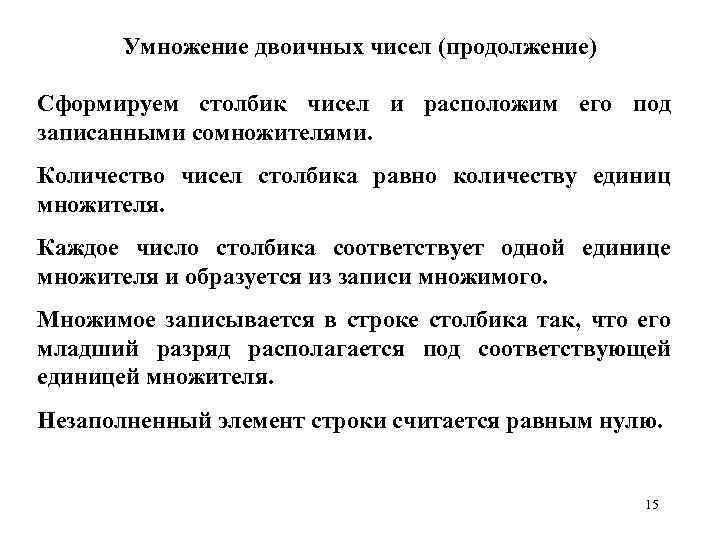 Умножение двоичных чисел (продолжение)

Сформируем столбик чисел и расположим его под записанными сомножителями.

Количество чисел столбика равно количеству единиц множителя.

Каждое число столбика соответствует одной единице множителя и образуется из записи множимого.

Множимое записывается в строке столбика так, что его младший разряд располагается под соответствующей единицей множителя.

Незаполненный элемент строки считается равным нулю.

15